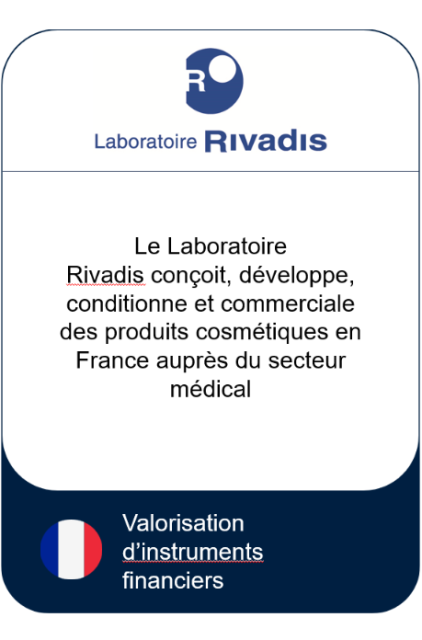 R

Laboratoire RIVADIS

Le Laboratoire Rivadis conçoit, développe, conditionne et commerciale des produits cosmétiques en France auprès du secteur médical

Valorisation d'instruments financiers